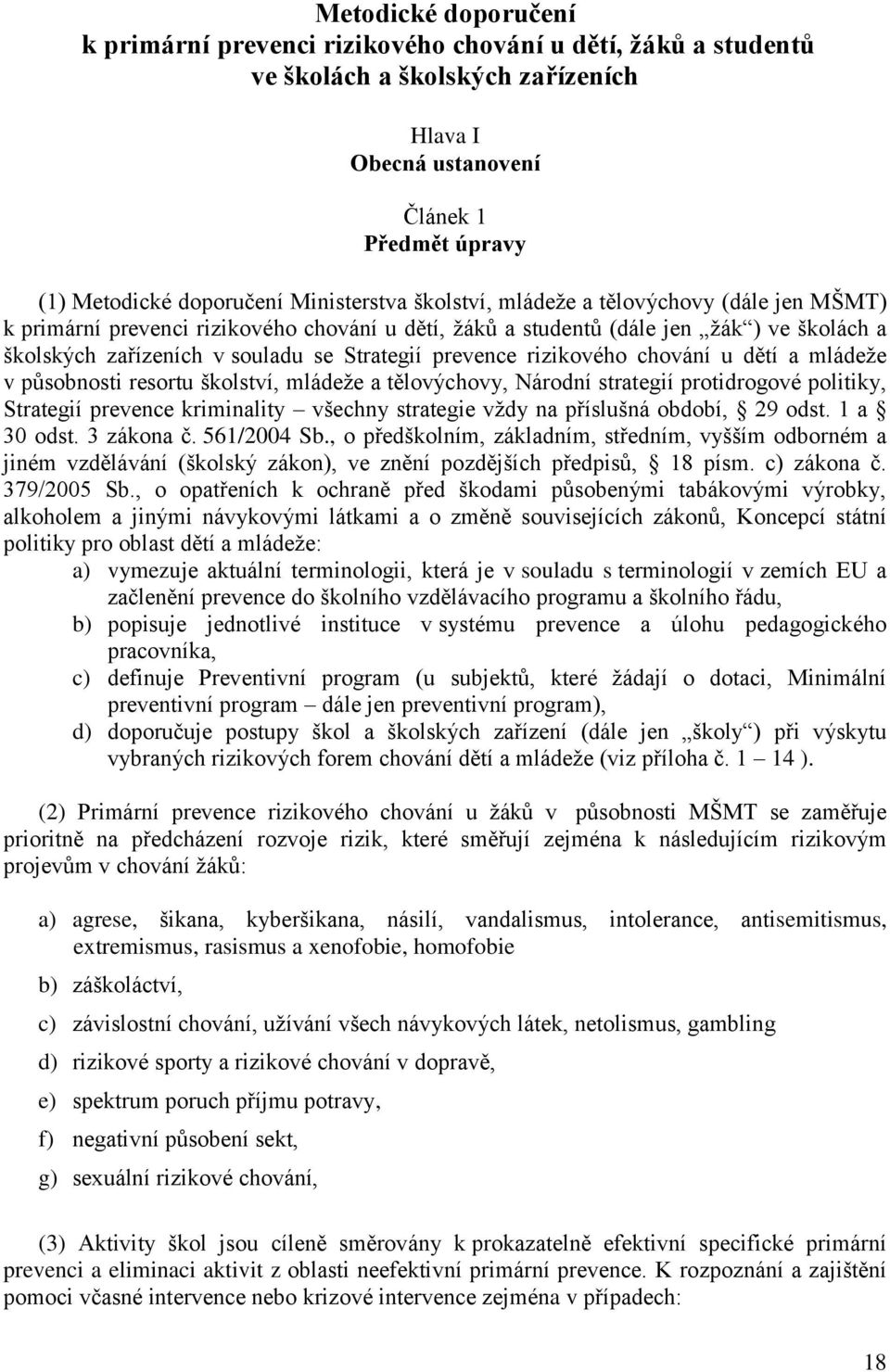 Metodické doporučení
k primární prevenci rizikového chování u dětí, žáků a studentů
ve školách a školských zařízeních

Hlava I
Obecná ustanovení

Článek 1
Předmět úpravy

(1) Metodické doporučení Ministerstva školství, mládeže a tělovýchovy (dále jen MŠMT) k primární prevenci rizikového chování u dětí, žáků a studentů (dále jen „žák“) ve školách a školských zařízeních v souladu se Strategií prevence rizikového chování u dětí a mládeže v působnosti resortu školství, mládeže a tělovýchovy, Národní strategií protidrogové politiky, Strategií prevence kriminality – všechny strategie vždy na příslušná období, § 29 odst. 1 a § 30 odst. 3 zákona č. 561/2004 Sb., o předškolním, základním, středním, vyšším odborném a jiném vzdělávání (školský zákon), ve znění pozdějších předpisů, § 18 písm. c) zákona č. 379/2005 Sb., o opatřeních k ochraně před škodami působenými tabákovými výrobky, alkoholem a jinými návykovými látkami a o změně souvisejících zákonů, Koncepcí státní politiky pro oblast dětí a mládeže:
a) vymezuje aktuální terminologii, která je v souladu s terminologií v zemích EU a začlenění prevence do školního vzdělávacího programu a školního řádu,
b) popisuje jednotlivé instituce v systému prevence a úlohu pedagogického pracovníka,
c) definuje Preventivní program (u subjektů, které žádají o dotaci, Minimální preventivní program – dále jen preventivní program),
d) doporučuje postupy škol a školských zařízení (dále jen „školy“) při výskytu vybraných rizikových forem chování dětí a mládeže (viz příloha č. 1 – 14 ).

(2) Primární prevence rizikového chování u žáků v působnosti MŠMT se zaměřuje prioritně na předcházení rozvoje rizik, které směřují zejména k následujícím rizikovým projevům v chování žáků:

a) agrese, šikana, kyberšikana, násilí, vandalismus, intolerance, antisemitismus, extremismus, rasismus a xenofobie, homofobie
b) záškoláctví,
c) závislostní chování, užívání všech návykových látek, netolismus, gambling
d) rizikové sporty a rizikové chování v dopravě,
e) spektrum poruch příjmu potravy,
f) negativní působení sekt,
g) sexuální rizikové chování,

(3) Aktivity škol jsou cíleně směrovány k prokazatelně efektivní specifické primární prevenci a eliminaci aktivit z oblasti neefektivní primární prevence. K rozpoznání a zajištění pomoci včasné intervence nebo krizové intervence zejména v případech:

18